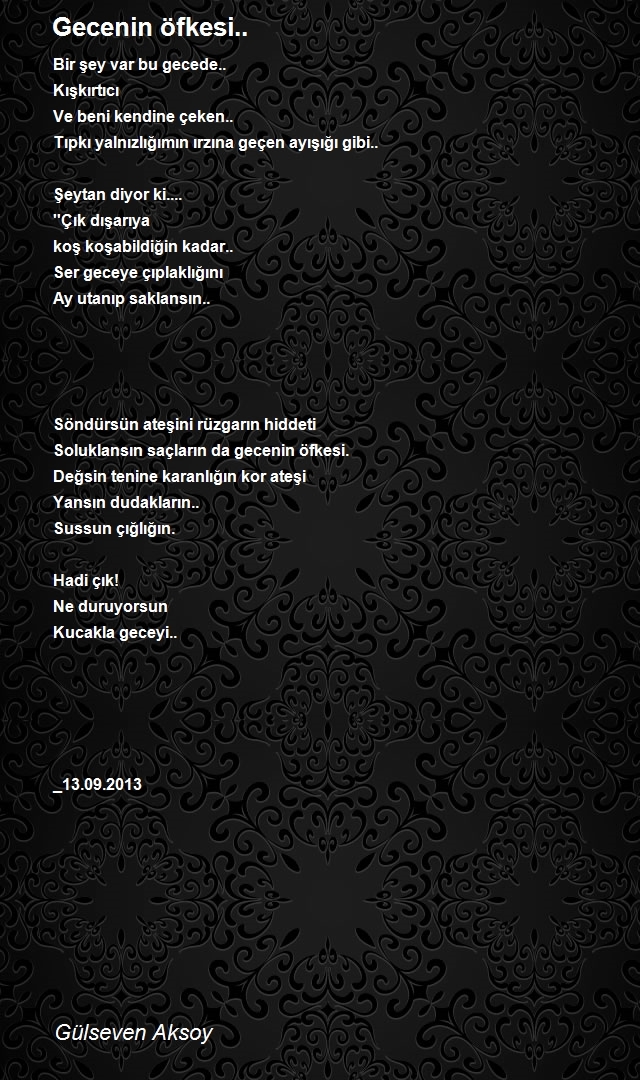 Gecenin öfkesi..

Bir şey var bu gecede..
Kışkırtıcı
Ve beni kendine çeken..
Tıpkı yalnızlığımın ırzına geçen ayışığı gibi..

Şeytan diyor ki....
''Çık dışarıya
koş koşabildiğin kadar..
Ser geceye çıplaklığını
Ay utanıp saklansın..

Söndürsün ateşini rüzgarın hiddeti
Soluklansın saçların da gecenin öfkesi.
Değsin tenine karanlığın kor ateşi
Yansın dudakların..
Sussun çığlığın.

Hadi çık!
Ne duruyorsun
Kucakla geceyi..

_13.09.2013

Gülseven Aksoy